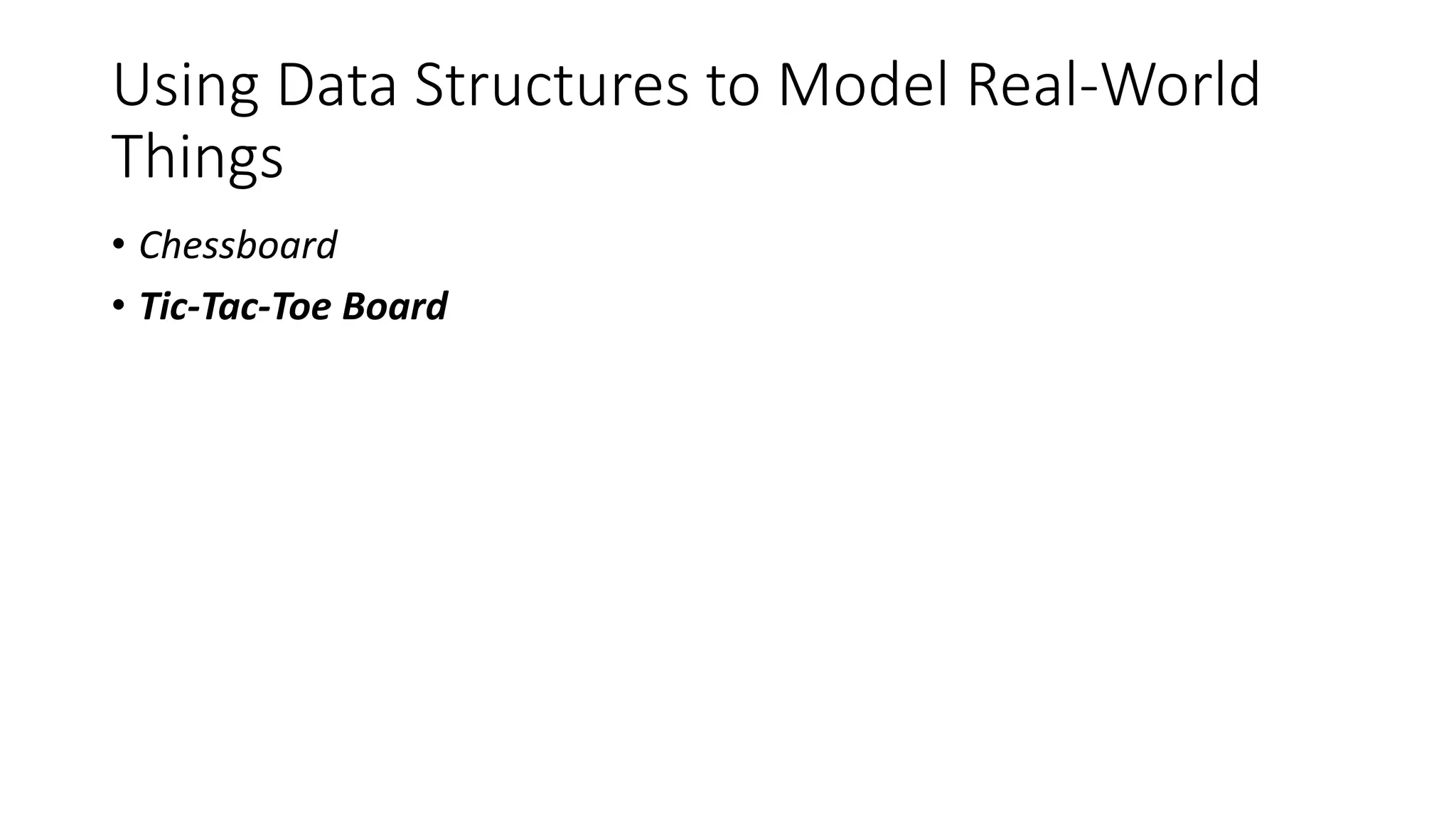 Using Data Structures to Model Real-World Things

• Chessboard
• Tic-Tac-Toe Board